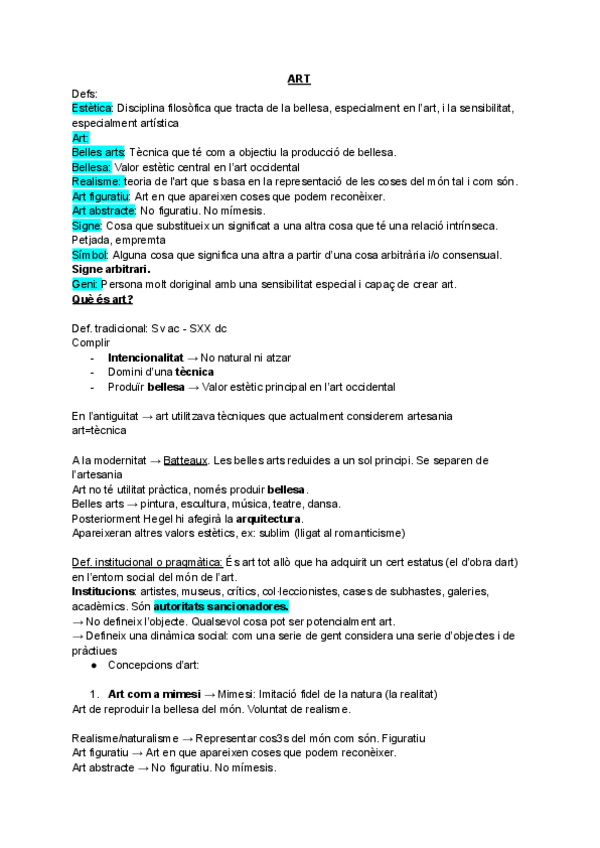 ART

Defs:
Estètica: Disciplina filosòfica que tracta de la bellesa, especialment en l'art, i la sensibilitat, especialment artística
Art:
Belles arts: Tècnica que té com a objectiu la producció de bellesa.
Bellesa: Valor estètic central en l'art occidental
Realisme: teoria de l'art que s basa en la representació de les coses del món tal i com són.
Art figuratiu: Art en que apareixen coses que podem reconèixer.
Art abstracte: No figuratiu. No mímesis.
Signe: Cosa que substitueix un significat a una altra cosa que té una relació intrínseca. Petjada, empremta
Símbol: Alguna cosa que significa una altra a partir d'una cosa arbitrària i/o consensual.
Signe arbitrari.
Geni: Persona molt doriginal amb una sensibilitat especial i capaç de crear art.
Què és art?

Def. tradicional: S v ac - SXX dc
Complir
- Intencionalitat → No natural ni atzar
- Domini d'una tècnica
- Produïr bellesa → Valor estètic principal en l'art occidental

En l'antiguitat → art utilitzava tècniques que actualment considerem artesania
art=tècnica

A la modernitat → Batteaux. Les belles arts reduides a un sol principi. Se separen de l'artesania
Art no té utilitat pràctica, només produir bellesa.
Belles arts → pintura, escultura, música, teatre, dansa.
Posteriorment Hegel hi afegirà la arquitectura.
Apareixeran altres valors estètics, ex: sublim (lligat al romanticisme)

Def. institucional o pragmàtica: És art tot allò que ha adquirit un cert estatus (el d'obra dart) en l'entorn social del món de l'art.
Institucions: artistes, museus, crítics, col·leccionistes, cases de subhastes, galeries, acadèmics. Són autoritats sancionadores.
→ No defineix l'objecte. Qualsevol cosa pot ser potencialment art.
→ Defineix una dinàmica social: com una serie de gent considera una serie d'objectes i de pràctiues
● Concepcions d'art:

1. Art com a mimesi → Mimesi: Imitació fidel de la natura (la realitat)
Art de reproduir la bellesa del món. Voluntat de realisme.

Realisme/naturalisme → Representar cos3s del món com són. Figuratiu
Art figuratiu → Art en que apareixen coses que podem reconèixer.
Art abstracte → No figuratiu. No mímesis.